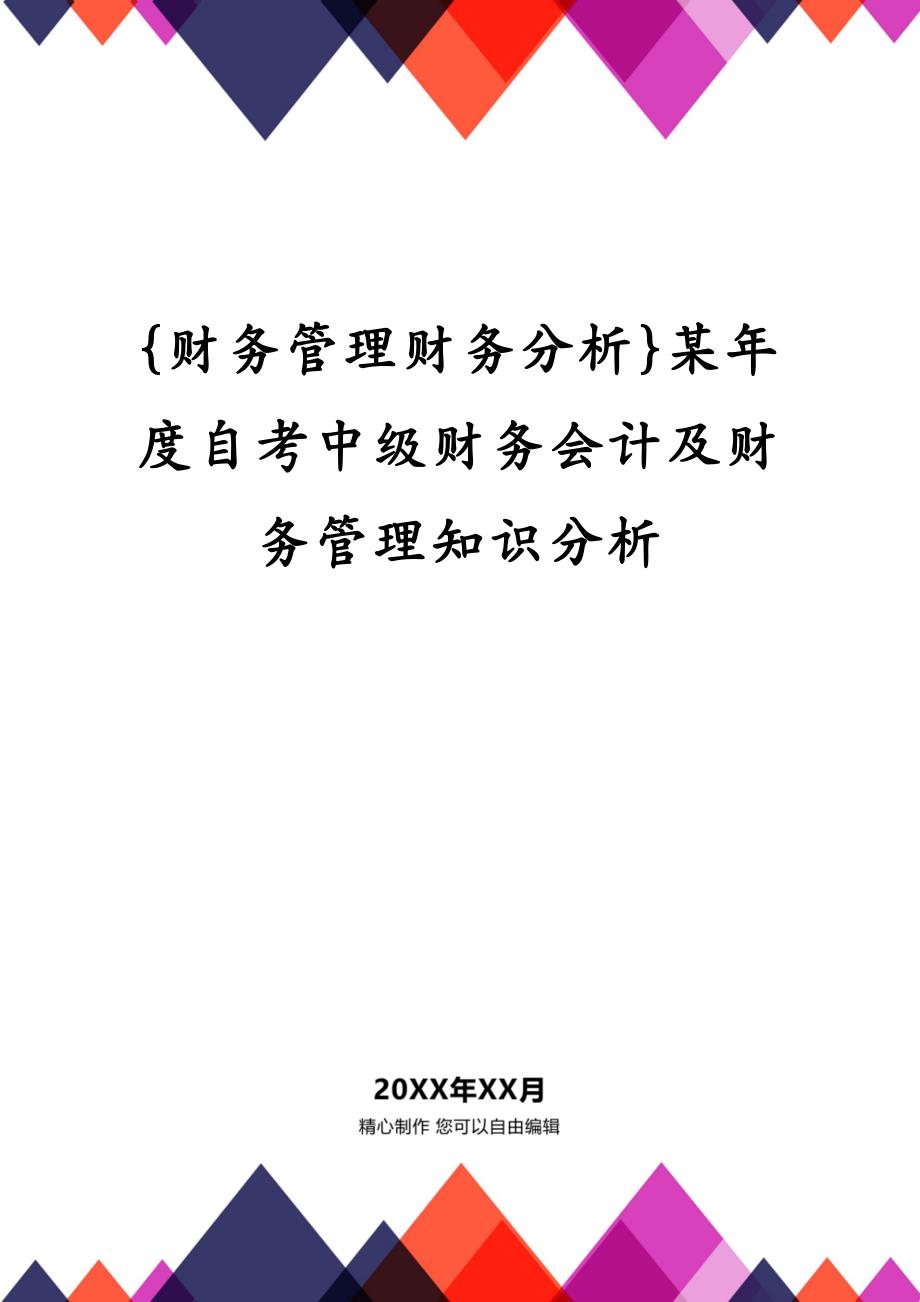 {财务管理财务分析}某年度自考中级财务会计及财务管理知识分析

20XX年XX月

精心制作 您可以自由编辑